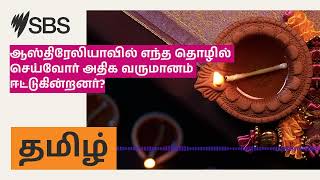 SBS

ஆஸ்திரேலியாவில் எந்த தொழில் செய்வோர் அதிக வருமானம் ஈட்டுகின்றனர்?

தமிழ்